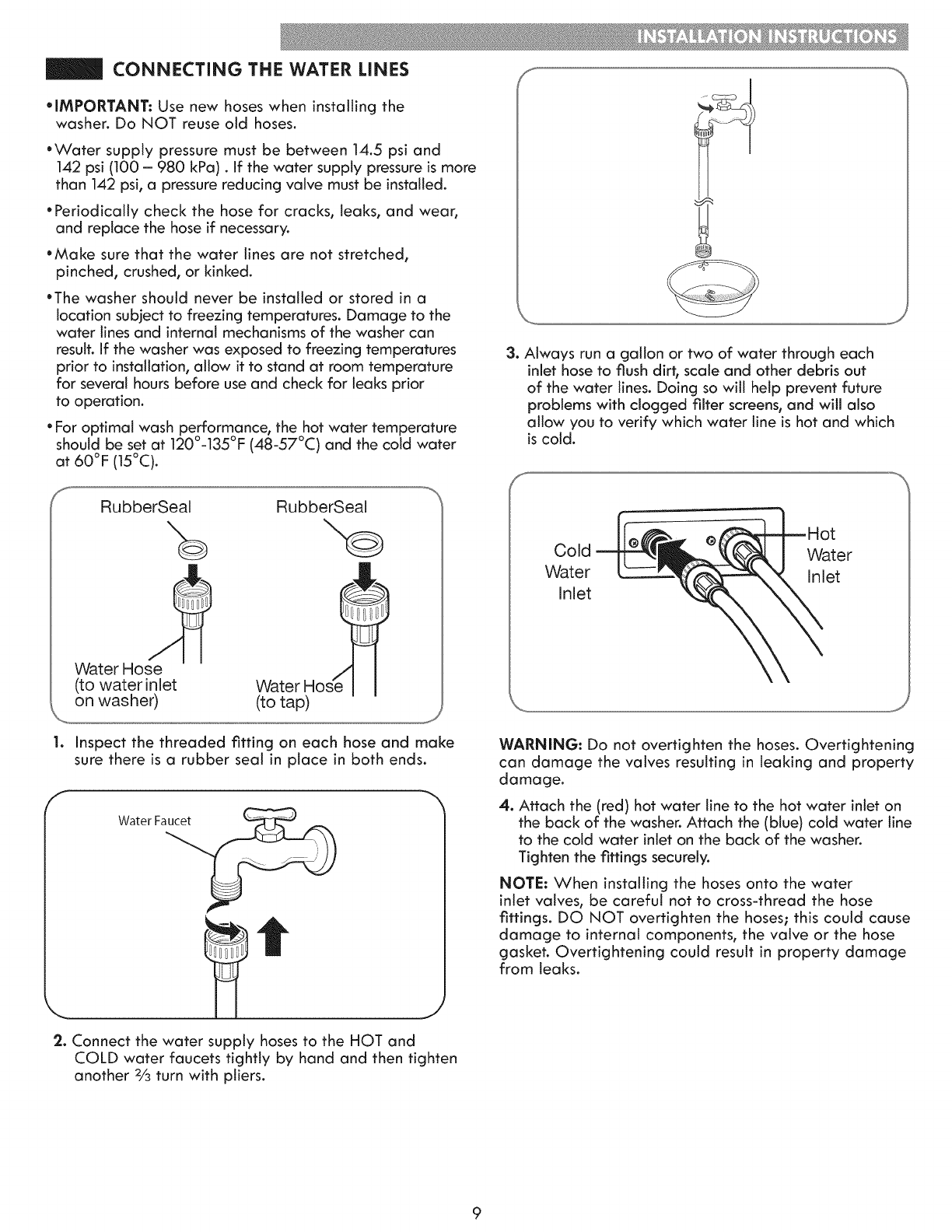 INSTALLATION INSTRUCTIONS

CONNECTING THE WATER LINES

•IMPORTANT: Use new hoses when installing the washer. Do NOT reuse old hoses.

•Water supply pressure must be between 14.5 psi and 142 psi (100 – 980 kPa) . If the water supply pressure is more than 142 psi, a pressure reducing valve must be installed.

•Periodically check the hose for cracks, leaks, and wear, and replace the hose if necessary.

•Make sure that the water lines are not stretched, pinched, crushed, or kinked.

•The washer should never be installed or stored in a location subject to freezing temperatures. Damage to the water lines and internal mechanisms of the washer can result. If the washer was exposed to freezing temperatures prior to installation, allow it to stand at room temperature for several hours before use and check for leaks prior to operation.

•For optimal wash performance, the hot water temperature should be set at 120°-135°F (48-57°C) and the cold water at 60°F (15°C).

RubberSeal

RubberSeal

Water Hose (to water inlet on washer)

Water Hose (to tap)

1. Inspect the threaded fitting on each hose and make sure there is a rubber seal in place in both ends.

Water Faucet

2. Connect the water supply hoses to the HOT and COLD water faucets tightly by hand and then tighten another $\frac{2}{3}$ turn with pliers.

3. Always run a gallon or two of water through each inlet hose to flush dirt, scale and other debris out of the water lines. Doing so will help prevent future problems with clogged filter screens, and will also allow you to verify which water line is hot and which is cold.

Cold Water Inlet

Hot Water Inlet

WARNING: Do not overtighten the hoses. Overtightening can damage the valves resulting in leaking and property damage.

4. Attach the (red) hot water line to the hot water inlet on the back of the washer. Attach the (blue) cold water line to the cold water inlet on the back of the washer. Tighten the fittings securely.

NOTE: When installing the hoses onto the water inlet valves, be careful not to cross-thread the hose fittings. DO NOT overtighten the hoses; this could cause damage to internal components, the valve or the hose gasket. Overtightening could result in property damage from leaks.

9